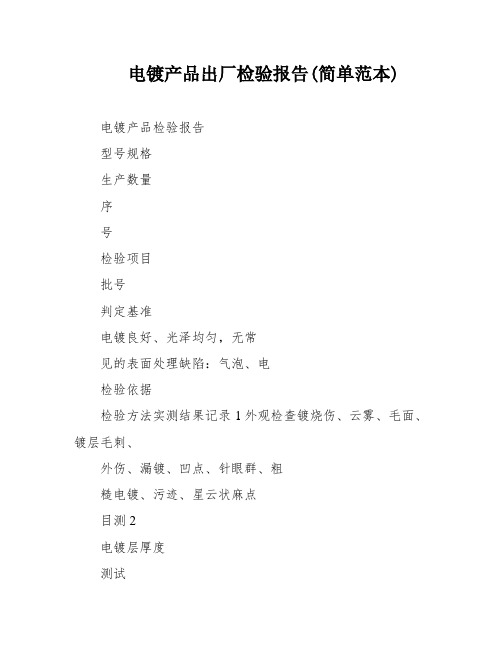 电镀产品出厂检验报告(简单范本)

电镀产品检验报告

型号规格

生产数量

序

号

检验项目

批号

判定基准

电镀良好、光泽均匀，无常

见的表面处理缺陷：气泡、电

检验依据

检验方法实测结果记录 1 外观检查镀烧伤、云雾、毛面、镀层毛刺、

外伤、漏镀、凹点、针眼群、粗

糙电镀、污迹、星云状麻点

目测 2

电镀层厚度

测试